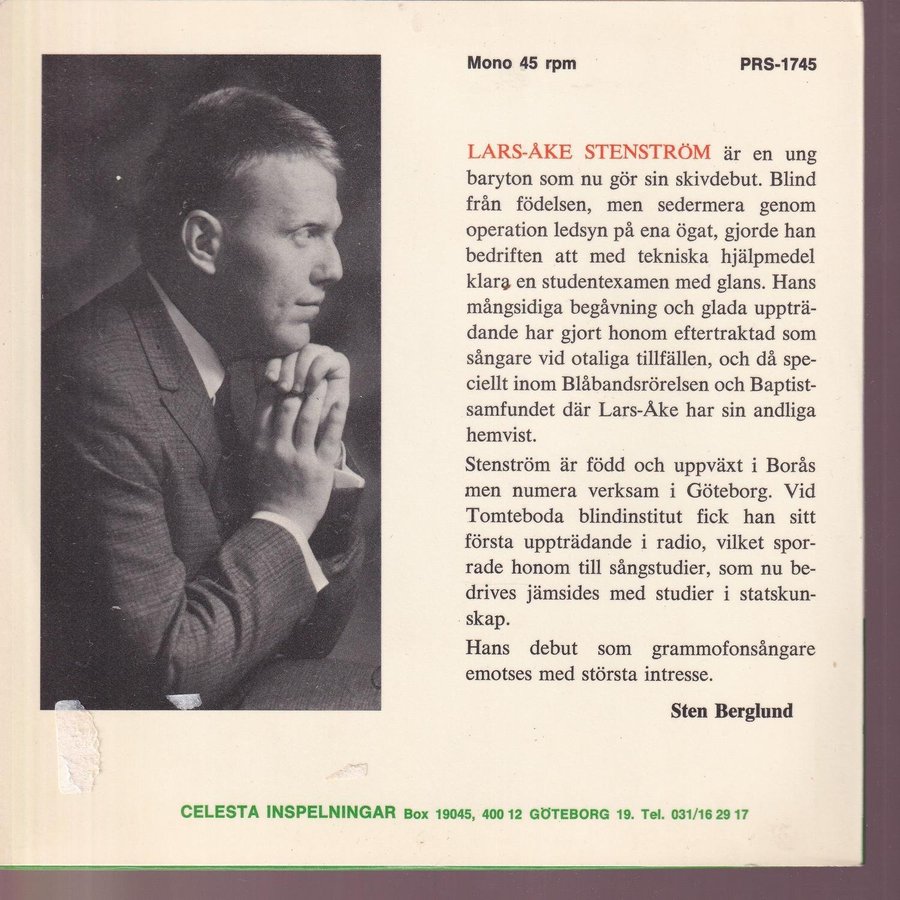 Mono 45 rpm

PRS-1745

LARS-ÅKE STENSTRÖM är en ung baryton som nu gör sin skivdebut. Blind från födelsen, men sedermera genom operation ledsyn på ena ögat, gjorde han bedriften att med tekniska hjälpmedel klara en studentexamen med glans. Hans mångsidiga begåvning och glada uppträdande har gjort honom eftertraktad som sångare vid otaliga tillfällen, och då speciellt inom Blåbandsrörelsen och Baptistsamfundet där Lars-Åke har sin andliga hemvist.

Stenström är född och uppväxt i Borås men numera verksam i Göteborg. Vid Tomteboda blindinstitut fick han sitt första uppträdande i radio, vilket sporrade honom till sångstudier, som nu bedrives jämsides med studier i statskunskap.

Hans debut som grammofonsångare emotses med största intresse.

Sten Berglund

CELESTA INSPELNINGAR Box 19045, 400 12 GÖTEBORG 19. Tel. 031/16 29 17